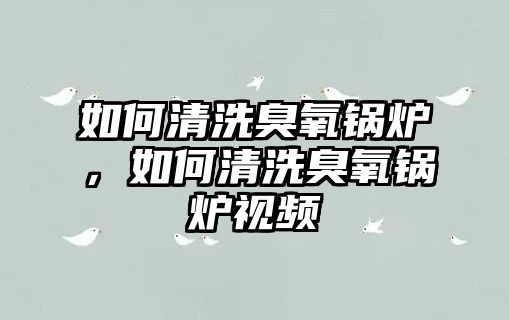 如何清洗臭氧锅炉，如何清洗臭氧锅炉视频